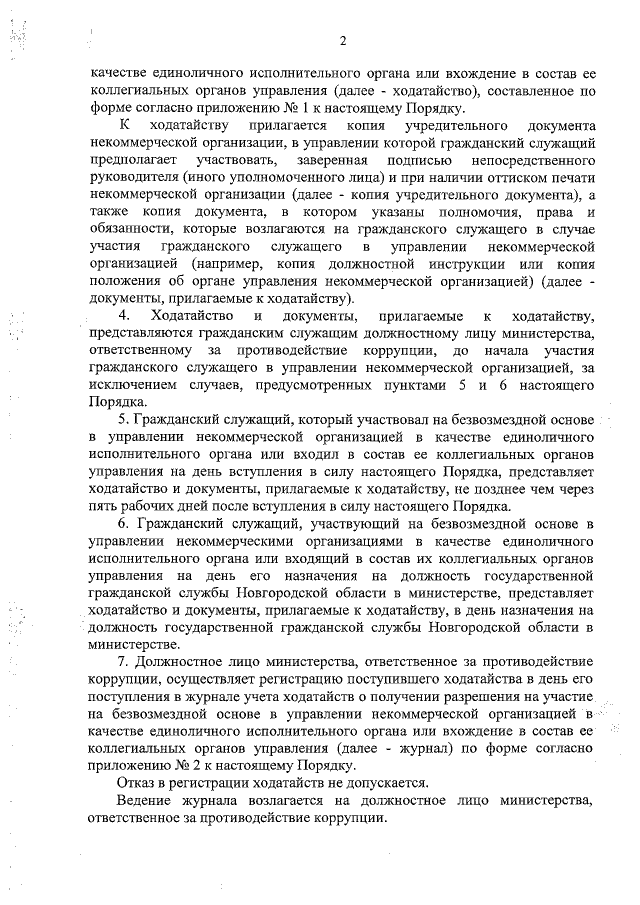 2

качестве единоличного исполнительного органа или вхождение в состав ее коллегиальных органов управления (далее - ходатайство), составленное по форме согласно приложению № 1 к настоящему Порядку.

К ходатайству прилагается копия учредительного документа некоммерческой организации, в управлении которой гражданский служащий предполагает участвовать, заверенная подписью непосредственного руководителя (иного уполномоченного лица) и при наличии оттиском печати некоммерческой организации (далее - копия учредительного документа), а также копия документа, в котором указаны полномочия, права и обязанности, которые возлагаются на гражданского служащего в случае участия гражданского служащего в управлении некоммерческой организацией (например, копия должностной инструкции или копия положения об органе управления некоммерческой организацией) (далее - документы, прилагаемые к ходатайству).

4. Ходатайство и документы, прилагаемые к ходатайству, представляются гражданским служащим должностному лицу министерства, ответственному за противодействие коррупции, до начала участия гражданского служащего в управлении некоммерческой организацией, за исключением случаев, предусмотренных пунктами 5 и 6 настоящего Порядка.

5. Гражданский служащий, который участвовал на безвозмездной основе в управлении некоммерческой организацией в качестве единоличного исполнительного органа или входил в состав ее коллегиальных органов управления на день вступления в силу настоящего Порядка, представляет ходатайство и документы, прилагаемые к ходатайству, не позднее чем через пять рабочих дней после вступления в силу настоящего Порядка.

6. Гражданский служащий, участвующий на безвозмездной основе в управлении некоммерческими организациями в качестве единоличного исполнительного органа или входящий в состав их коллегиальных органов управления на день его назначения на должность государственной гражданской службы Новгородской области в министерстве, представляет ходатайство и документы, прилагаемые к ходатайству, в день назначения на должность государственной гражданской службы Новгородской области в министерстве.

7. Должностное лицо министерства, ответственное за противодействие коррупции, осуществляет регистрацию поступившего ходатайства в день его поступления в журнале учета ходатайств о получении разрешения на участие на безвозмездной основе в управлении некоммерческой организацией в качестве единоличного исполнительного органа или вхождение в состав ее коллегиальных органов управления (далее - журнал) по форме согласно приложению № 2 к настоящему Порядку.

Отказ в регистрации ходатайств не допускается.

Ведение журнала возлагается на должностное лицо министерства, ответственное за противодействие коррупции.